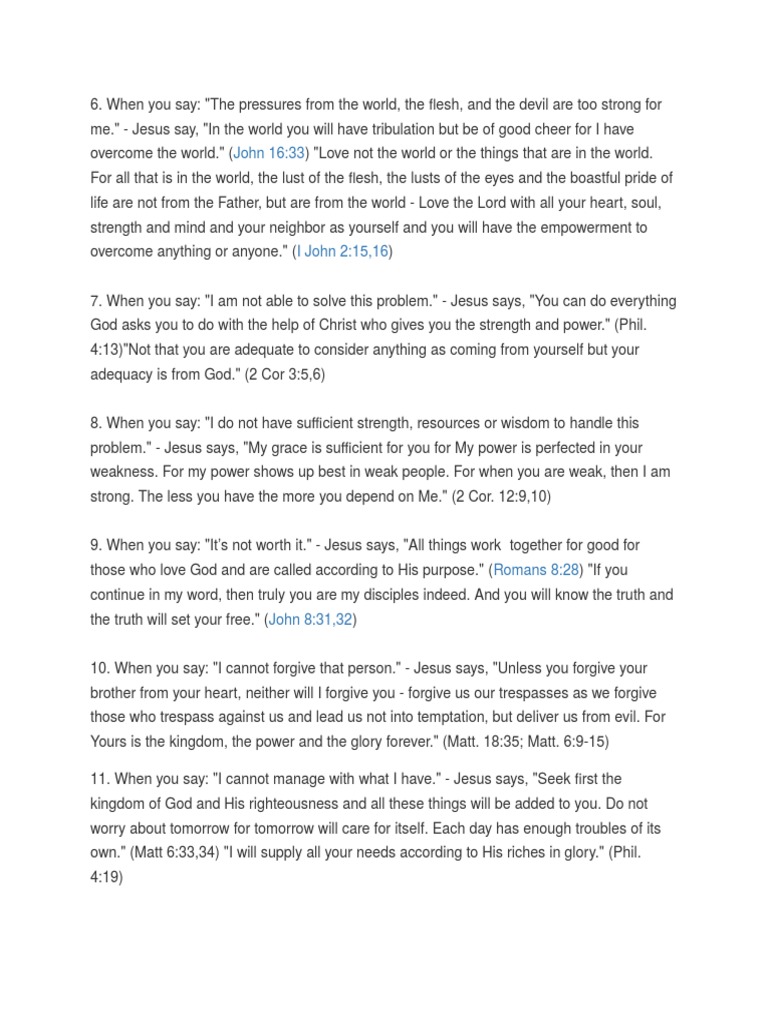 6. When you say: "The pressures from the world, the flesh, and the devil are too strong for me." - Jesus say, "In the world you will have tribulation but be of good cheer for I have overcome the world." (John 16:33) "Love not the world or the things that are in the world. For all that is in the world, the lust of the flesh, the lusts of the eyes and the boastful pride of life are not from the Father, but are from the world - Love the Lord with all your heart, soul, strength and mind and your neighbor as yourself and you will have the empowerment to overcome anything or anyone." (I John 2:15,16)

7. When you say: "I am not able to solve this problem." - Jesus says, "You can do everything God asks you to do with the help of Christ who gives you the strength and power." (Phil. 4:13)"Not that you are adequate to consider anything as coming from yourself but your adequacy is from God." (2 Cor 3:5,6)

8. When you say: "I do not have sufficient strength, resources or wisdom to handle this problem." - Jesus says, "My grace is sufficient for you for My power is perfected in your weakness. For my power shows up best in weak people. For when you are weak, then I am strong. The less you have the more you depend on Me." (2 Cor. 12:9,10)

9. When you say: "It's not worth it." - Jesus says, "All things work together for good for those who love God and are called according to His purpose." (Romans 8:28) "If you continue in my word, then truly you are my disciples indeed. And you will know the truth and the truth will set your free." (John 8:31,32)

10. When you say: "I cannot forgive that person." - Jesus says, "Unless you forgive your brother from your heart, neither will I forgive you - forgive us our trespasses as we forgive those who trespass against us and lead us not into temptation, but deliver us from evil. For Yours is the kingdom, the power and the glory forever." (Matt. 18:35; Matt. 6:9-15)

11. When you say: "I cannot manage with what I have." - Jesus says, "Seek first the kingdom of God and His righteousness and all these things will be added to you. Do not worry about tomorrow for tomorrow will care for itself. Each day has enough troubles of its own." (Matt 6:33,34) "I will supply all your needs according to His riches in glory." (Phil. 4:19)